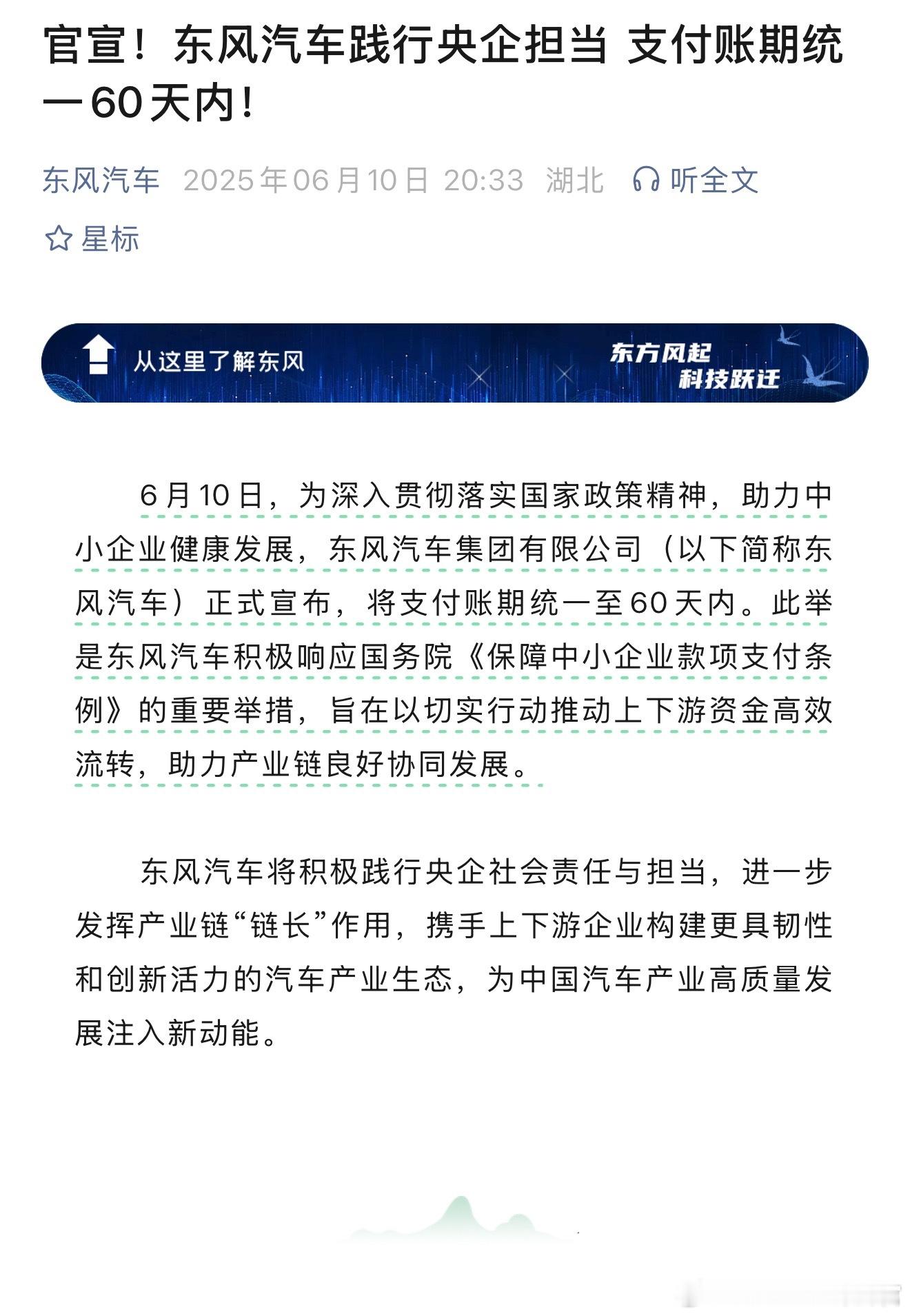 官宣！东风汽车践行央企担当 支付账期统一60天内！

东风汽车 2025年06月10日 20:33 湖北 听全文

星标

从这里了解东风

东方风起
科技跃迁

6月10日，为深入贯彻落实国家政策精神，助力中小企业健康发展，东风汽车集团有限公司（以下简称东风汽车）正式宣布，将支付账期统一至60天内。此举是东风汽车积极响应国务院《保障中小企业款项支付条例》的重要举措，旨在以切实行动推动上下游资金高效流转，助力产业链良好协同发展。

东风汽车将积极践行央企社会责任与担当，进一步发挥产业链“链长”作用，携手上下游企业构建更具韧性和创新活力的汽车产业生态，为中国汽车产业高质量发展注入新动能。